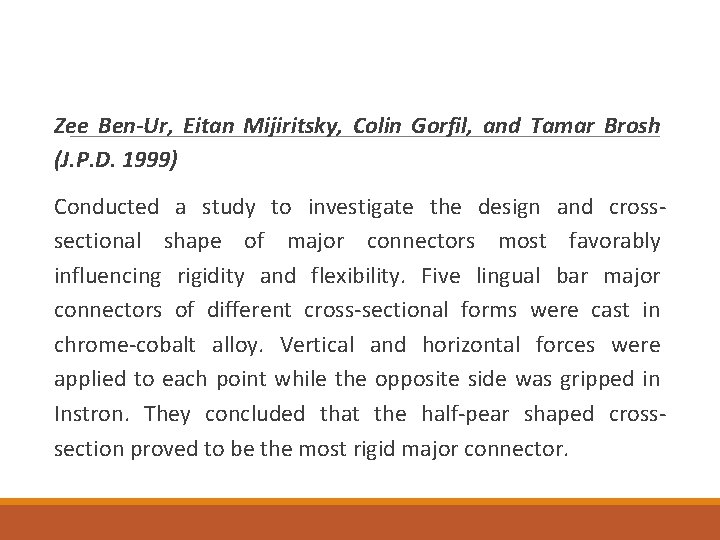 Zee Ben-Ur, Eitan Mijiritsky, Colin Gorfil, and Tamar Brosh (J.P.D. 1999)

Conducted a study to investigate the design and cross-sectional shape of major connectors most favorably influencing rigidity and flexibility. Five lingual bar major connectors of different cross-sectional forms were cast in chrome-cobalt alloy. Vertical and horizontal forces were applied to each point while the opposite side was gripped in Instron. They concluded that the half-pear shaped cross-section proved to be the most rigid major connector.